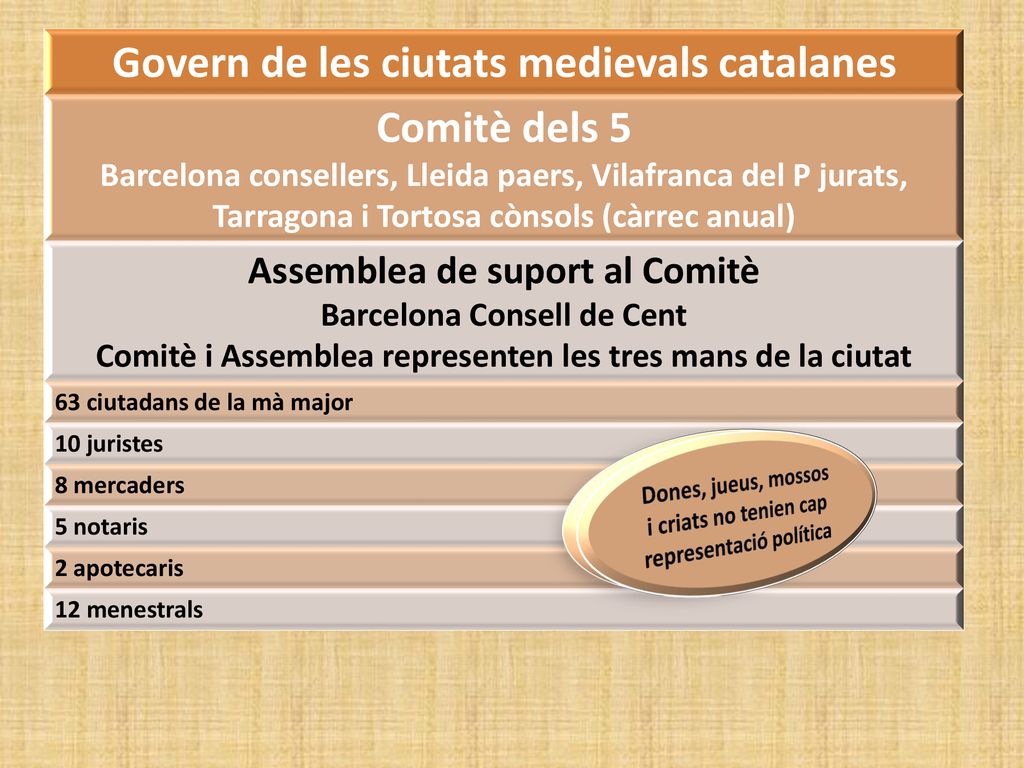 Govern de les ciutats medievals catalanes

Comitè dels 5
Barcelona consellers, Lleida paers, Vilafranca del P jurats, Tarragona i Tortosa cònsols (càrrec anual)

Assemblea de suport al Comitè
Barcelona Consell de Cent
Comitè i Assemblea representen les tres mans de la ciutat

63 ciutadans de la mà major

10 juristes

8 mercaders

5 notaris

2 apotecaris

12 menestrals

Dones, jueus, mossos i criats no tenien cap representació política